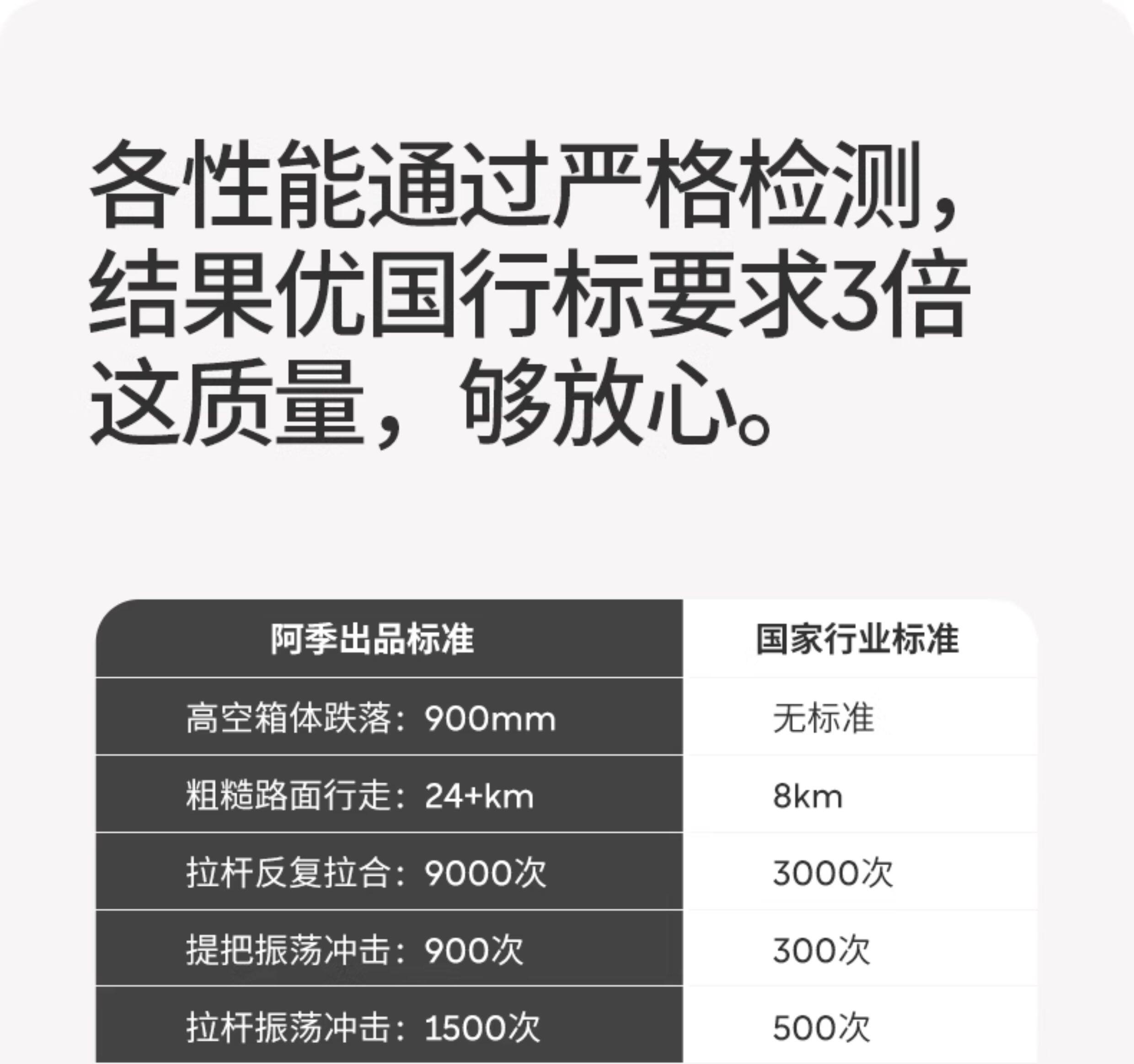 各性能通过严格检测，
结果优国行标要求3倍
这质量，够放心。

| 阿季出品标准 | 国家行业标准 |
|---|---|
| 高空箱体跌落：900mm | 无标准 |
| 粗糙路面行走：24+km | 8km |
| 拉杆反复拉合：9000次 | 3000次 |
| 提把振荡冲击：900次 | 300次 |
| 拉杆振荡冲击：1500次 | 500次 |